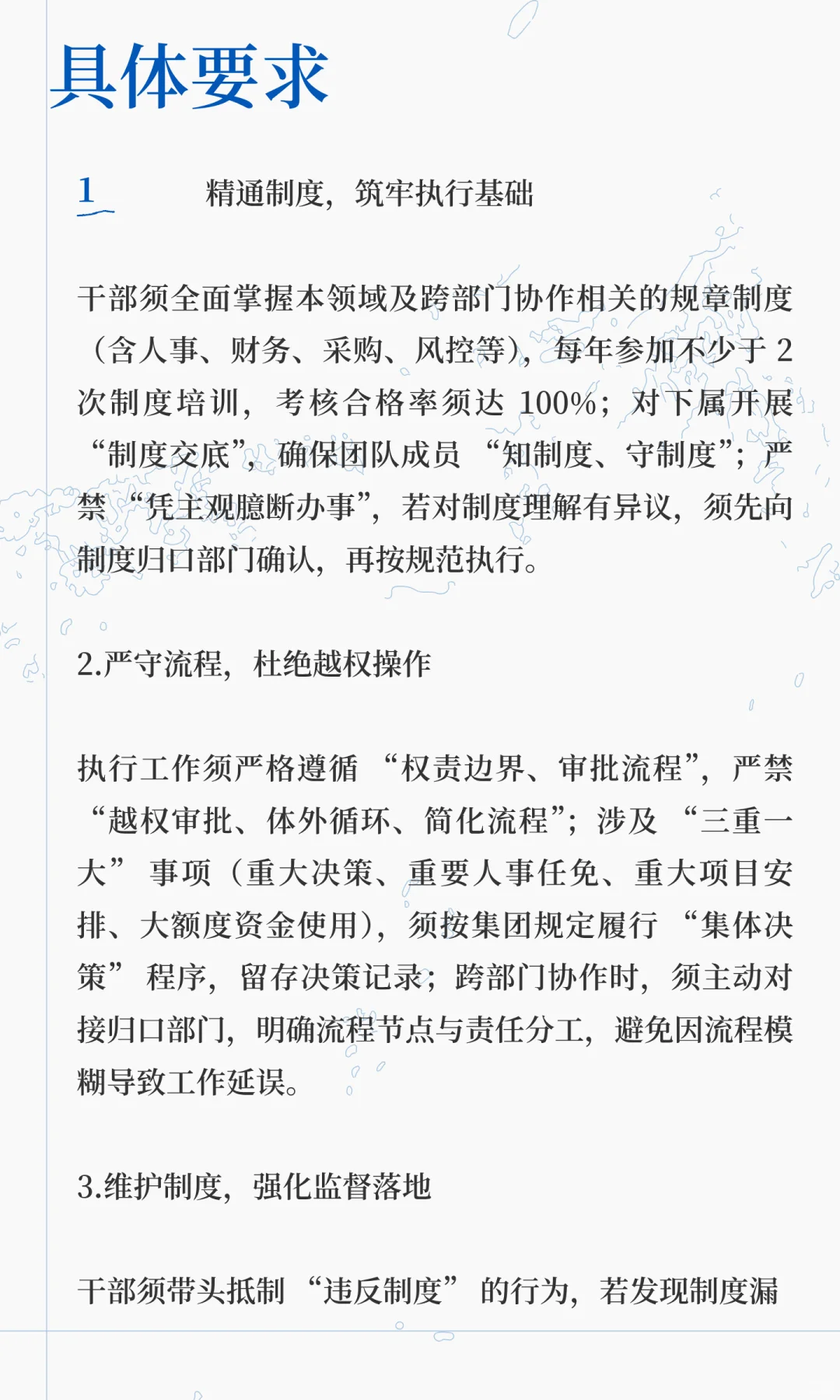 具体要求

1 精通制度，筑牢执行基础

干部须全面掌握本领域及跨部门协作相关的规章制度（含人事、财务、采购、风控等），每年参加不少于 2 次制度培训，考核合格率须达 100%；对下属开展“制度交底”，确保团队成员“知制度、守制度”；严禁“凭主观臆断办事”，若对制度理解有异议，须先向制度归口部门确认，再按规范执行。

2.严守流程，杜绝越权操作

执行工作须严格遵循“权责边界、审批流程”，严禁“越权审批、体外循环、简化流程”；涉及“三重一大”事项（重大决策、重要人事任免、重大项目安排、大额度资金使用），须按集团规定履行“集体决策”程序，留存决策记录；跨部门协作时，须主动对接归口部门，明确流程节点与责任分工，避免因流程模糊导致工作延误。

3.维护制度，强化监督落地

干部须带头抵制“违反制度”的行为，若发现制度漏